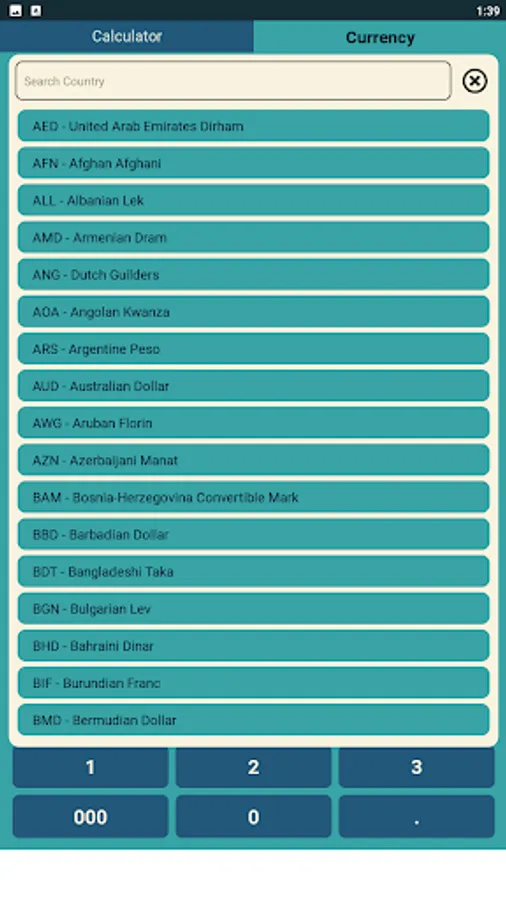 1:39

Calculator

Currency

Search Country

AED - United Arab Emirates Dirham

AFN - Afghan Afghani

ALL - Albanian Lek

AMD - Armenian Dram

ANG - Dutch Guilders

AOA - Angolan Kwanza

ARS - Argentine Peso

AUD - Australian Dollar

AWG - Aruban Florin

AZN - Azerbaijani Manat

BAM - Bosnia-Herzegovina Convertible Mark

BBD - Barbadian Dollar

BDT - Bangladeshi Taka

BGN - Bulgarian Lev

BHD - Bahraini Dinar

BIF - Burundian Franc

BMD - Bermudian Dollar

1

2

3

000

0

.